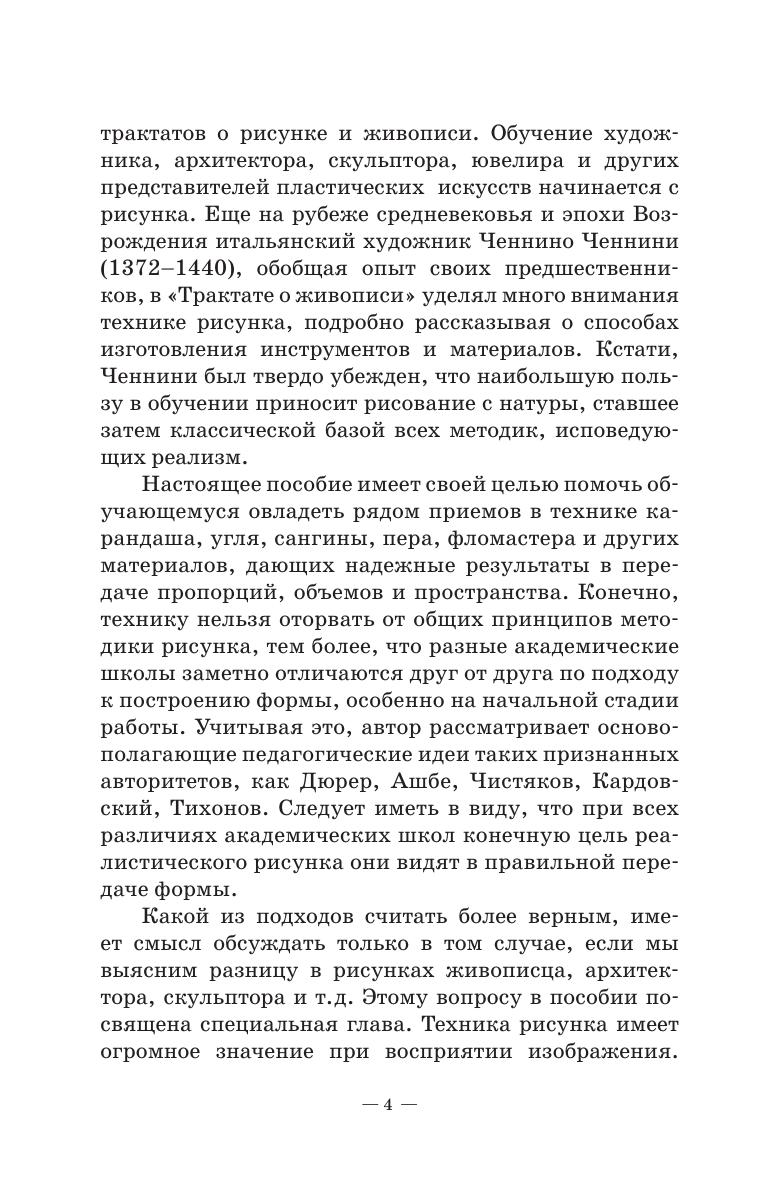 трактатов о рисунке и живописи. Обучение художника, архитектора, скульптора, ювелира и других представителей пластических искусств начинается с рисунка. Еще на рубеже средневековья и эпохи Возрождения итальянский художник Ченнино Ченнини (1372–1440), обобщая опыт своих предшественников, в «Трактате о живописи» уделял много внимания технике рисунка, подробно рассказывая о способах изготовления инструментов и материалов. Кстати, Ченнини был твердо убежден, что наибольшую пользу в обучении приносит рисование с натуры, ставшее затем классической базой всех методик, исповедующих реализм.

Настоящее пособие имеет своей целью помочь обучающемуся овладеть рядом приемов в технике карандаша, угля, сангины, пера, фломастера и других материалов, дающих надежные результаты в передаче пропорций, объемов и пространства. Конечно, технику нельзя оторвать от общих принципов методики рисунка, тем более, что разные академические школы заметно отличаются друг от друга по подходу к построению формы, особенно на начальной стадии работы. Учитывая это, автор рассматривает основополагающие педагогические идеи таких признанных авторитетов, как Дюрер, Ашбе, Чистяков, Кардовский, Тихонов. Следует иметь в виду, что при всех различиях академических школ конечную цель реалистического рисунка они видят в правильной передаче формы.

Какой из подходов считать более верным, имеет смысл обсуждать только в том случае, если мы выясним разницу в рисунках живописца, архитектора, скульптора и т.д. Этому вопросу в пособии посвящена специальная глава. Техника рисунка имеет огромное значение при восприятии изображения.

— 4 —